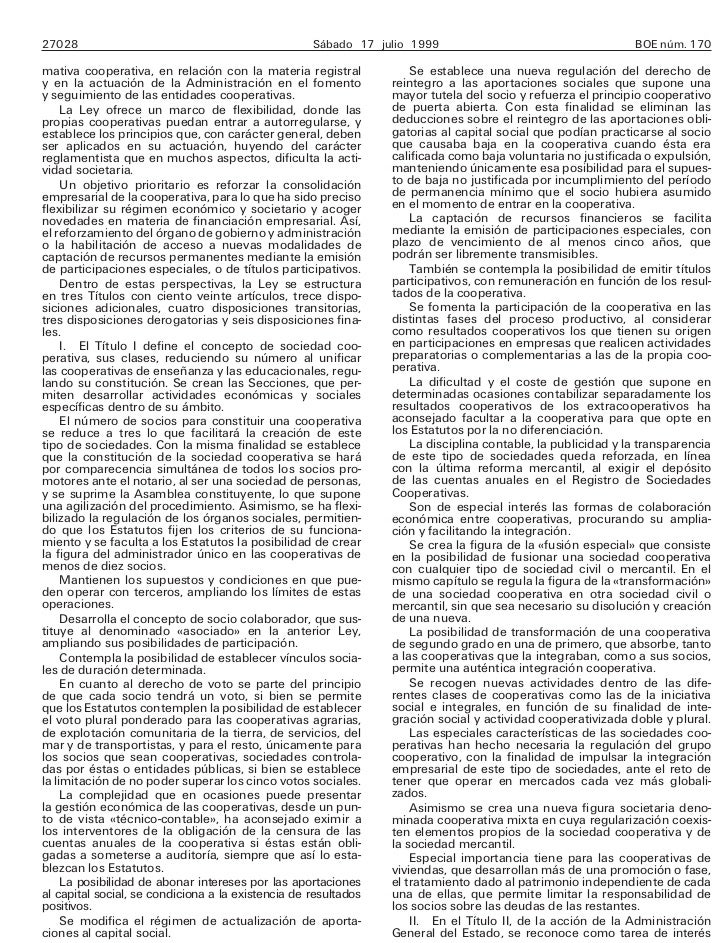 27028 Sábado 17 julio 1999 BOE núm. 170

mativa cooperativa, en relación con la materia registral y en la actuación de la Administración en el fomento y seguimiento de las entidades cooperativas.

La Ley ofrece un marco de flexibilidad, donde las propias cooperativas puedan entrar a autorregularse, y establece los principios que, con carácter general, deben ser aplicados en su actuación, huyendo del carácter reglamentista que en muchos aspectos, dificulta la actividad societaria.

Un objetivo prioritario es reforzar la consolidación empresarial de la cooperativa, para lo que ha sido preciso flexibilizar su régimen económico y societario y acoger novedades en materia de financiación empresarial. Así, el reforzamiento del órgano de gobierno y administración o la habilitación de acceso a nuevas modalidades de captación de recursos permanentes mediante la emisión de participaciones especiales, o de títulos participativos.

Dentro de estas perspectivas, la Ley se estructura en tres Títulos con ciento veinte artículos, trece disposiciones adicionales, cuatro disposiciones transitorias, tres disposiciones derogatorias y seis disposiciones finales.

I. El Título I define el concepto de sociedad cooperativa, sus clases, reduciendo su número al unificar las cooperativas de enseñanza y las educacionales, regulando su constitución. Se crean las Secciones, que permiten desarrollar actividades económicas y sociales específicas dentro de su ámbito.

El número de socios para constituir una cooperativa se reduce a tres lo que facilitará la creación de este tipo de sociedades. Con la misma finalidad se establece que la constitución de la sociedad cooperativa se hará por comparecencia simultánea de todos los socios promotores ante el notario, al ser una sociedad de personas, y se suprime la Asamblea constituyente, lo que supone una agilización del procedimiento. Asimismo, se ha flexibilizado la regulación de los órganos sociales, permitiendo que los Estatutos fijen los criterios de su funcionamiento y se faculta a los Estatutos la posibilidad de crear la figura del administrador único en las cooperativas de menos de diez socios.

Mantienen los supuestos y condiciones en que pueden operar con terceros, ampliando los límites de estas operaciones.

Desarrolla el concepto de socio colaborador, que sustituye al denominado «asociado» en la anterior Ley, ampliando sus posibilidades de participación.

Contempla la posibilidad de establecer vínculos sociales de duración determinada.

En cuanto al derecho de voto se parte del principio de que cada socio tendrá un voto, si bien se permite que los Estatutos contemplen la posibilidad de establecer el voto plural ponderado para las cooperativas agrarias, de explotación comunitaria de la tierra, de servicios, del mar y de transportistas, y para el resto, únicamente para los socios que sean cooperativas, sociedades controladas por éstas o entidades públicas, si bien se establece la limitación de no poder superar los cinco votos sociales.

La complejidad que en ocasiones puede presentar la gestión económica de las cooperativas, desde un punto de vista «técnico-contable», ha aconsejado eximir a los interventores de la obligación de la censura de las cuentas anuales de la cooperativa si éstas están obligadas a someterse a auditoría, siempre que así lo establezcan los Estatutos.

La posibilidad de abonar intereses por las aportaciones al capital social, se condiciona a la existencia de resultados positivos.

Se modifica el régimen de actualización de aportaciones al capital social.

Se establece una nueva regulación del derecho de reintegro a las aportaciones sociales que supone una mayor tutela del socio y refuerza el principio cooperativo de puerta abierta. Con esta finalidad se eliminan las deducciones sobre el reintegro de las aportaciones obligatorias al capital social que podían practicarse al socio que causaba baja en la cooperativa cuando ésta era calificada como baja voluntaria no justificada o expulsión, manteniendo únicamente esa posibilidad para el supuesto de baja no justificada por incumplimiento del período de permanencia mínimo que el socio hubiera asumido en el momento de entrar en la cooperativa.

La captación de recursos financieros se facilita mediante la emisión de participaciones especiales, con plazo de vencimiento de al menos cinco años, que podrán ser libremente transmisibles.

También se contempla la posibilidad de emitir títulos participativos, con remuneración en función de los resultados de la cooperativa.

Se fomenta la participación de la cooperativa en las distintas fases del proceso productivo, al considerar como resultados cooperativos los que tienen su origen en participaciones en empresas que realicen actividades preparatorias o complementarias a las de la propia cooperativa.

La dificultad y el coste de gestión que supone en determinadas ocasiones contabilizar separadamente los resultados cooperativos de los extracooperativos ha aconsejado facultar a la cooperativa para que opte en los Estatutos por la no diferenciación.

La disciplina contable, la publicidad y la transparencia de este tipo de sociedades queda reforzada, en línea con la última reforma mercantil, al exigir el depósito de las cuentas anuales en el Registro de Sociedades Cooperativas.

Son de especial interés las formas de colaboración económica entre cooperativas, procurando su ampliación y facilitando la integración.

Se crea la figura de la «fusión especial» que consiste en la posibilidad de fusionar una sociedad cooperativa con cualquier tipo de sociedad civil o mercantil. En el mismo capítulo se regula la figura de la «transformación» de una sociedad cooperativa en otra sociedad civil o mercantil, sin que sea necesario su disolución y creación de una nueva.

La posibilidad de transformación de una cooperativa de segundo grado en una de primero, que absorbe, tanto a las cooperativas que la integraban, como a sus socios, permite una auténtica integración cooperativa.

Se recogen nuevas actividades dentro de las diferentes clases de cooperativas como las de la iniciativa social e integrales, en función de su finalidad de integración social y actividad cooperativizada doble y plural.

Las especiales características de las sociedades cooperativas han hecho necesaria la regulación del grupo cooperativo, con la finalidad de impulsar la integración empresarial de este tipo de sociedades, ante el reto de tener que operar en mercados cada vez más globalizados.

Asimismo se crea una nueva figura societaria denominada cooperativa mixta en cuya regularización coexisten elementos propios de la sociedad cooperativa y de la sociedad mercantil.

Especial importancia tiene para las cooperativas de viviendas, que desarrollan más de una promoción o fase, el tratamiento dado al patrimonio independiente de cada una de ellas, que permite limitar la responsabilidad de los socios sobre las deudas de las restantes.

II. En el Título II, de la acción de la Administración General del Estado, se reconoce como tarea de interés